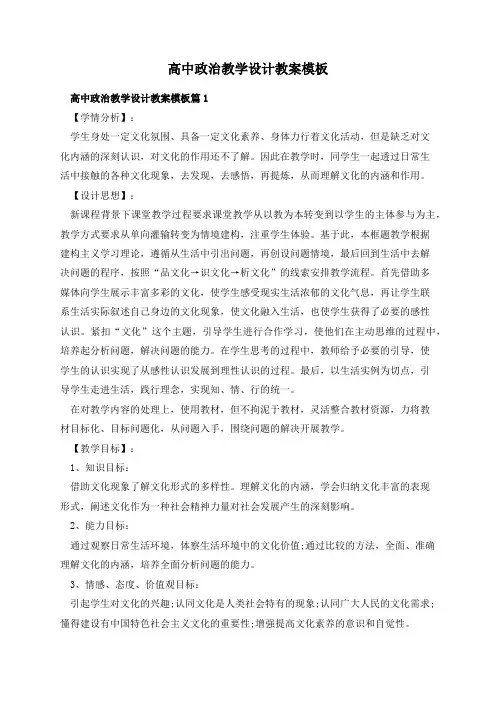 高中政治教学设计教案模板

高中政治教学设计教案模板篇1

【学情分析】：

学生身处一定文化氛围、具备一定文化素养、身体力行着文化活动，但是缺乏对文化内涵的深刻认识，对文化的作用还不了解。因此在教学时，同学生一起透过日常生活中接触的各种文化现象，去发现，去感悟，再提炼，从而理解文化的内涵和作用。

【设计思想】：

新课程背景下课堂教学过程要求课堂教学从以教为本转变到以学生的主体参与为主，教学方式要求从单向灌输转变为情境建构，注重学生体验。基于此，本框题教学根据建构主义学习理论，遵循从生活中引出问题，再创设问题情境，最后回到生活中去解决问题的程序，按照“品文化→识文化→析文化”的线索安排教学流程。首先借助多媒体向学生展示丰富多彩的文化，使学生感受现实生活浓郁的文化气息，再让学生联系生活实际叙述自己身边的文化现象，使文化融入生活，也使学生获得了必要的感性认识。紧扣“文化”这个主题，引导学生进行合作学习，使他们在主动思维的过程中，培养起分析问题，解决问题的能力。在学生思考的过程中，教师给予必要的引导，使学生的认识实现了从感性认识发展到理性认识的过程。最后，以生活实例为切点，引导学生走进生活，践行理念，实现知、情、行的统一。

在对教学内容的处理上，使用教材，但不拘泥于教材，灵活整合教材资源，力将教材目标化、目标问题化，从问题入手，围绕问题的解决开展教学。

【教学目标】：

1、知识目标：

借助文化现象了解文化形式的多样性。理解文化的内涵，学会归纳文化丰富的表现形式，阐述文化作为一种社会精神力量对社会发展产生的深刻影响。

2、能力目标：

通过观察日常生活环境，体察生活环境中的文化价值;通过比较的方法，全面、准确理解文化的内涵，培养全面分析问题的能力。

3、情感、态度、价值观目标：

引起学生对文化的兴趣;认同文化是人类社会特有的现象;认同广大人民的文化需求;懂得建设有中国特色社会主义文化的重要性;增强提高文化素养的意识和自觉性。